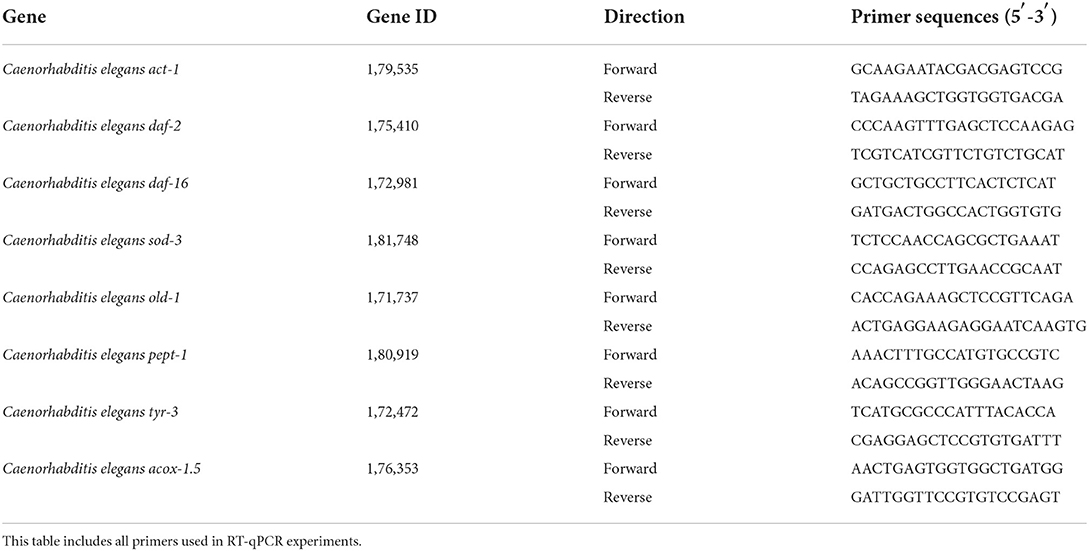 | Gene | Gene ID | Direction | Primer sequences ($5'$-$3'$) |
|---|---|---|---|
| Caenorhabditis elegans act-1 | 1,79,535 | Forward | GCAAGAATACGACGAGTCCG |
| | | Reverse | TAGAAAGCTGGTGGTGACGA |
| Caenorhabditis elegans daf-2 | 1,75,410 | Forward | CCCAAGTTTGAGCTCCAAGAG |
| | | Reverse | TCGTCATCGTTCTGTCTGCAT |
| Caenorhabditis elegans daf-16 | 1,72,981 | Forward | GCTGCTGCCTTCACTCTCAT |
| | | Reverse | GATGACTGGCCACTGGTGTG |
| Caenorhabditis elegans sod-3 | 1,81,748 | Forward | TCTCCAACCAGCGCTGAAAT |
| | | Reverse | CCAGAGCCTTGAACCGCAAT |
| Caenorhabditis elegans old-1 | 1,71,737 | Forward | CACCAGAAAGCTCCGTTCAGA |
| | | Reverse | ACTGAGGAAGAGGAATCAAGTG |
| Caenorhabditis elegans pept-1 | 1,80,919 | Forward | AAACTTTGCCATGTGCCGTC |
| | | Reverse | ACAGCCGGTTGGGAACTAAG |
| Caenorhabditis elegans tyr-3 | 1,72,472 | Forward | TCATGCGCCCATTTACACCA |
| | | Reverse | CGAGGAGCTCCGTGTGATTT |
| Caenorhabditis elegans acox-1.5 | 1,76,353 | Forward | AACTGAGTGGTGGCTGATGG |
| | | Reverse | GATTGGTTCCGTGTCCGAGT |

This table includes all primers used in RT-qPCR experiments.